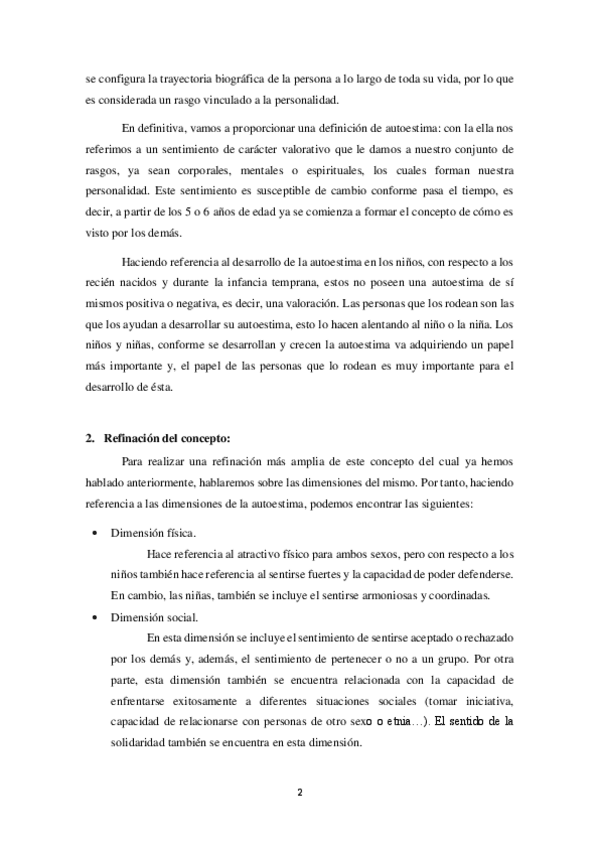 se configura la trayectoria biográfica de la persona a lo largo de toda su vida, por lo que es considerada un rasgo vinculado a la personalidad.

En definitiva, vamos a proporcionar una definición de autoestima: con la ella nos referimos a un sentimiento de carácter valorativo que le damos a nuestro conjunto de rasgos, ya sean corporales, mentales o espirituales, los cuales forman nuestra personalidad. Este sentimiento es susceptible de cambio conforme pasa el tiempo, es decir, a partir de los 5 o 6 años de edad ya se comienza a formar el concepto de cómo es visto por los demás.

Haciendo referencia al desarrollo de la autoestima en los niños, con respecto a los recién nacidos y durante la infancia temprana, estos no poseen una autoestima de sí mismos positiva o negativa, es decir, una valoración. Las personas que los rodean son las que los ayudan a desarrollar su autoestima, esto lo hacen alentando al niño o la niña. Los niños y niñas, conforme se desarrollan y crecen la autoestima va adquiriendo un papel más importante y, el papel de las personas que lo rodean es muy importante para el desarrollo de ésta.

2. Refinación del concepto:

Para realizar una refinación más amplia de este concepto del cual ya hemos hablado anteriormente, hablaremos sobre las dimensiones del mismo. Por tanto, haciendo referencia a las dimensiones de la autoestima, podemos encontrar las siguientes:

• Dimensión física.

Hace referencia al atractivo físico para ambos sexos, pero con respecto a los niños también hace referencia al sentirse fuertes y la capacidad de poder defenderse. En cambio, las niñas, también se incluye el sentirse armoniosas y coordinadas.

• Dimensión social.

En esta dimensión se incluye el sentimiento de sentirse aceptado o rechazado por los demás y, además, el sentimiento de pertenecer o no a un grupo. Por otra parte, esta dimensión también se encuentra relacionada con la capacidad de enfrentarse exitosamente a diferentes situaciones sociales (tomar iniciativa, capacidad de relacionarse con personas de otro sexo o etnia…). El sentido de la solidaridad también se encuentra en esta dimensión.

2